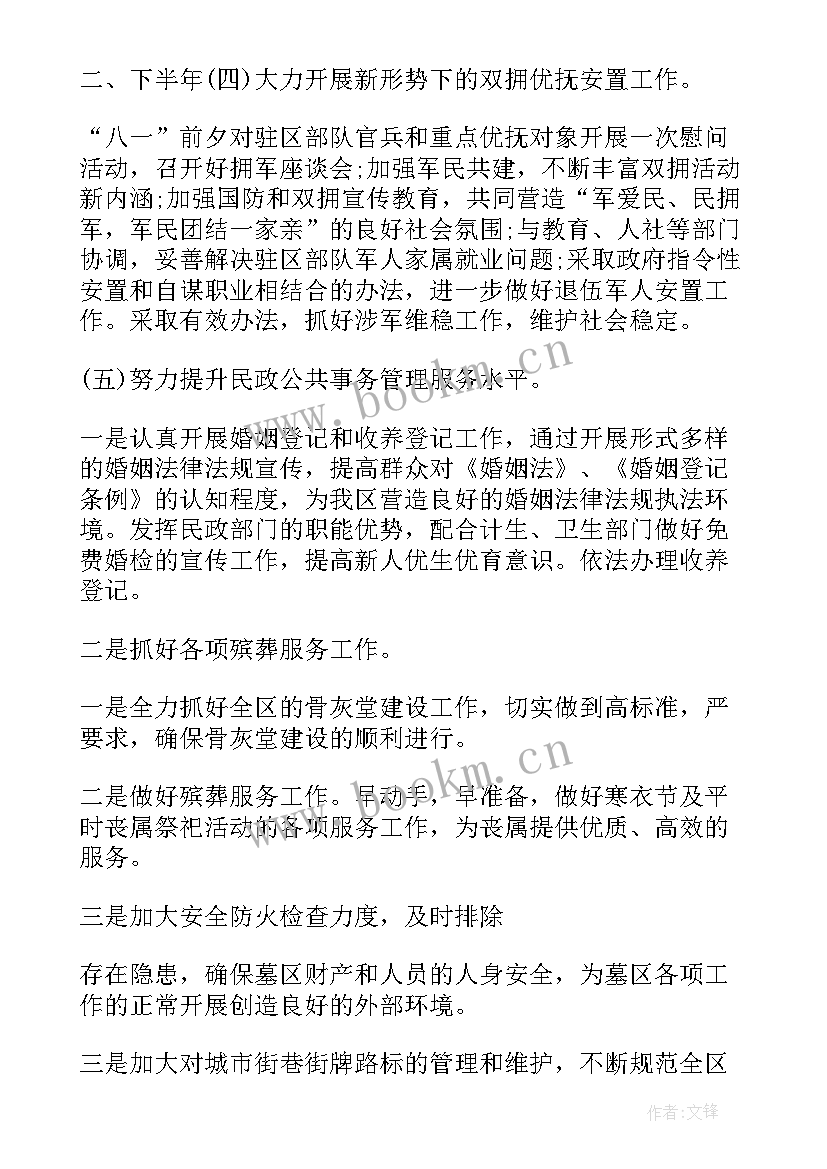 二、下半年(四)大力开展新形势下的双拥优抚安置工作。

“八一”前夕对驻区部队官兵和重点优抚对象开展一次慰问活动，召开好拥军座谈会;加强军民共建，不断丰富双拥活动新内涵;加强国防和双拥宣传教育，共同营造“军爱民、民拥军，军民团结一家亲”的良好社会氛围;与教育、人社等部门协调，妥善解决驻区部队军人家属就业问题;采取政府指令性安置和自谋职业相结合的办法，进一步做好退伍军人安置工作。采取有效办法，抓好涉军维稳工作，维护社会稳定。

(五)努力提升民政公共事务管理服务水平。

一是认真开展婚姻登记和收养登记工作，通过开展形式多样的婚姻法律法规宣传，提高群众对《婚姻法》、《婚姻登记条例》的认知程度，为我区营造良好的婚姻法律法规执法环境。发挥民政部门的职能优势，配合计生、卫生部门做好免费婚检的宣传工作，提高新人优生优育意识。依法办理收养登记。

二是抓好各项殡葬服务工作。

一是全力抓好全区的骨灰堂建设工作，切实做到高标准，严要求，确保骨灰堂建设的顺利进行。

二是做好殡葬服务工作。早动手，早准备，做好寒衣节及平时丧属祭祀活动的各项服务工作，为丧属提供优质、高效的服务。

三是加大安全防火检查力度，及时排除

存在隐患，确保墓区财产和人员的人身安全，为墓区各项工作的正常开展创造良好的外部环境。

三是加大对城市街巷街牌路标的管理和维护，不断规范全区

www.bookm.cn

www.bookm.cn

作者:文锋